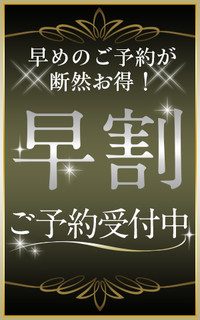 早めのご予約が
断然お得！

早割

ご予約受付中